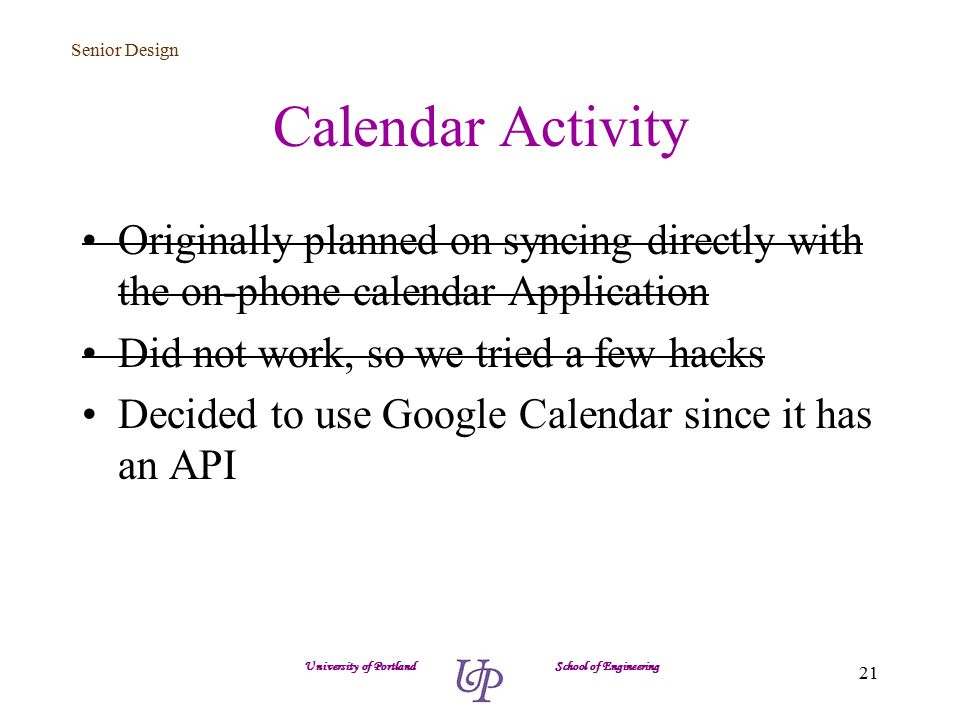 Senior Design

Calendar Activity

• ~~Originally planned on syncing directly with the on-phone calendar Application~~

• ~~Did not work, so we tried a few hacks~~

• Decided to use Google Calendar since it has an API

University of Portland UP School of Engineering

21